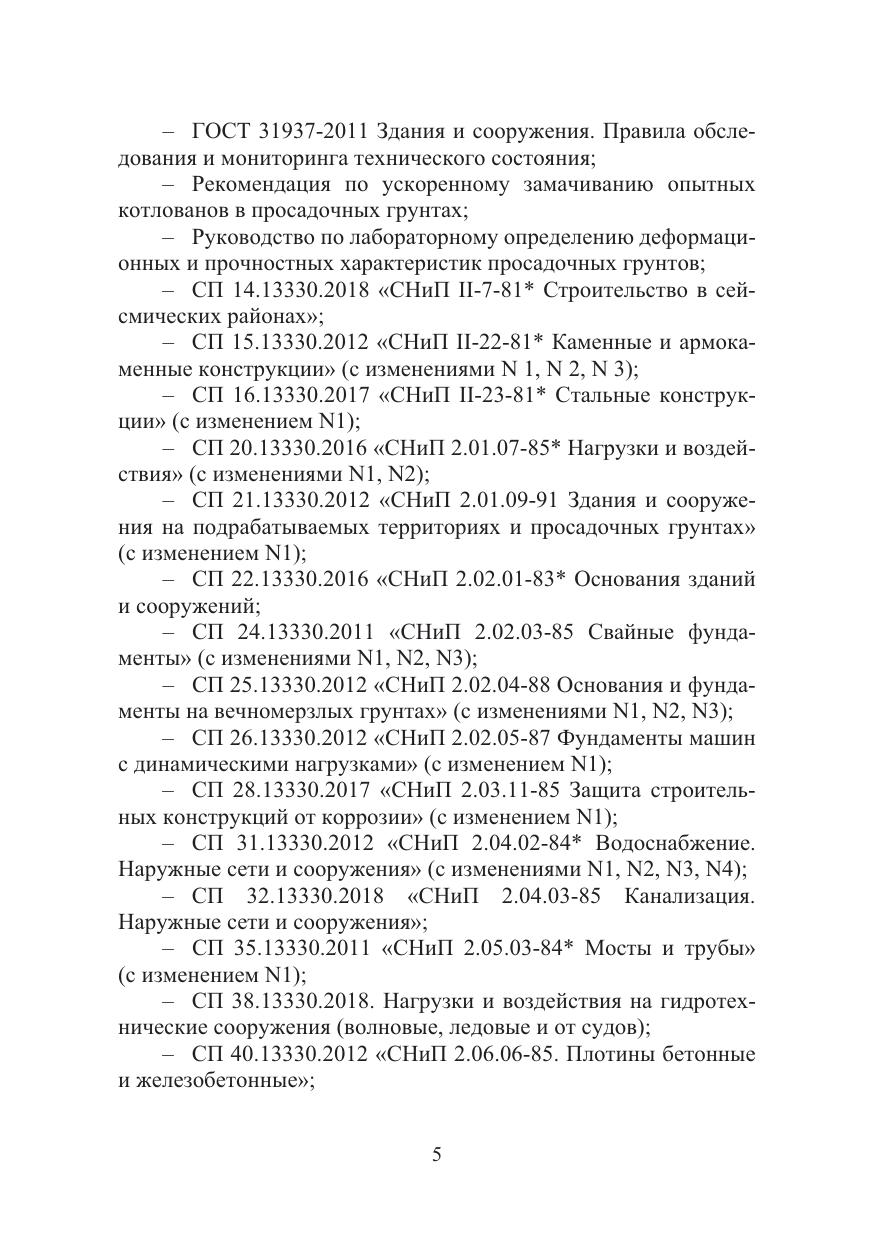 – ГОСТ 31937-2011 Здания и сооружения. Правила обследования и мониторинга технического состояния;

– Рекомендация по ускоренному замачиванию опытных котлованов в просадочных грунтах;

– Руководство по лабораторному определению деформационных и прочностных характеристик просадочных грунтов;

– СП 14.13330.2018 «СНиП II-7-81* Строительство в сейсмических районах»;

– СП 15.13330.2012 «СНиП II-22-81* Каменные и армокаменные конструкции» (с изменениями N 1, N 2, N 3);

– СП 16.13330.2017 «СНиП II-23-81* Стальные конструкции» (с изменением N1);

– СП 20.13330.2016 «СНиП 2.01.07-85* Нагрузки и воздействия» (с изменениями N1, N2);

– СП 21.13330.2012 «СНиП 2.01.09-91 Здания и сооружения на подрабатываемых территориях и просадочных грунтах» (с изменением N1);

– СП 22.13330.2016 «СНиП 2.02.01-83* Основания зданий и сооружений;

– СП 24.13330.2011 «СНиП 2.02.03-85 Свайные фундаменты» (с изменениями N1, N2, N3);

– СП 25.13330.2012 «СНиП 2.02.04-88 Основания и фундаменты на вечномерзлых грунтах» (с изменениями N1, N2, N3);

– СП 26.13330.2012 «СНиП 2.02.05-87 Фундаменты машин с динамическими нагрузками» (с изменением N1);

– СП 28.13330.2017 «СНиП 2.03.11-85 Защита строительных конструкций от коррозии» (с изменением N1);

– СП 31.13330.2012 «СНиП 2.04.02-84* Водоснабжение. Наружные сети и сооружения» (с изменениями N1, N2, N3, N4);

– СП 32.13330.2018 «СНиП 2.04.03-85 Канализация. Наружные сети и сооружения»;

– СП 35.13330.2011 «СНиП 2.05.03-84* Мосты и трубы» (с изменением N1);

– СП 38.13330.2018. Нагрузки и воздействия на гидротехнические сооружения (волновые, ледовые и от судов);

– СП 40.13330.2012 «СНиП 2.06.06-85. Плотины бетонные и железобетонные»;

5